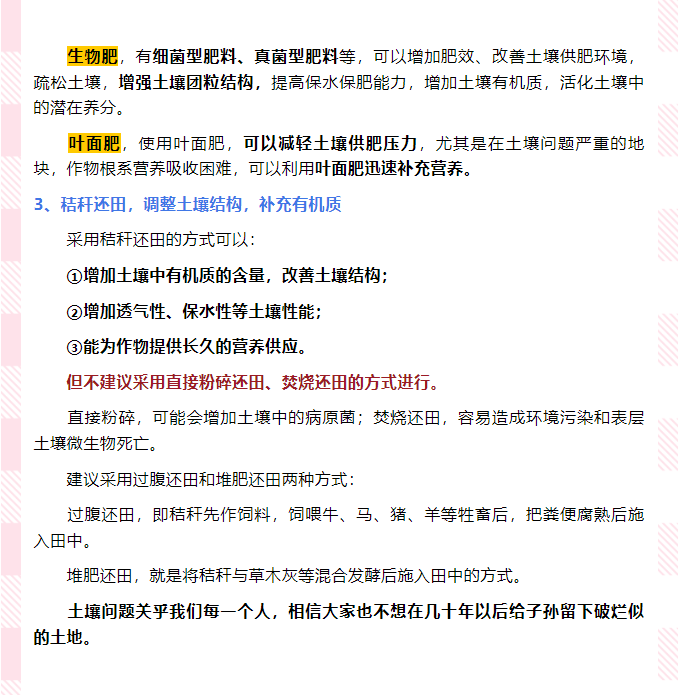 生物肥，有细菌型肥料、真菌型肥料等，可以增加肥效、改善土壤供肥环境，疏松土壤，增强土壤团粒结构，提高保水保肥能力，增加土壤有机质，活化土壤中的潜在养分。

叶面肥，使用叶面肥，可以减轻土壤供肥压力，尤其是在土壤问题严重的地块，作物根系营养吸收困难，可以利用叶面肥迅速补充营养。

3、秸秆还田，调整土壤结构，补充有机质

采用秸秆还田的方式可以：

①增加土壤中有机质的含量，改善土壤结构；

②增加透气性、保水性等土壤性能；

③能为作物提供长久的营养供应。

但不建议采用直接粉碎还田、焚烧还田的方式进行。

直接粉碎，可能会增加土壤中的病原菌；焚烧还田，容易造成环境污染和表层土壤微生物死亡。

建议采用过腹还田和堆肥还田两种方式：

过腹还田，即秸秆先作饲料，饲喂牛、马、猪、羊等牲畜后，把粪便腐熟后施入田中。

堆肥还田，就是将秸秆与草木灰等混合发酵后施入田中的方式。

土壤问题关乎我们每一个人，相信大家也不想在几十年以后给子孙留下破烂似的土地。